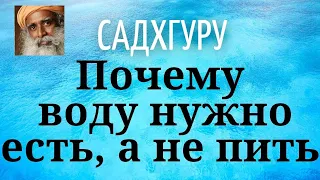 САДХГУРУ

Почему воду нужно есть, а не пить